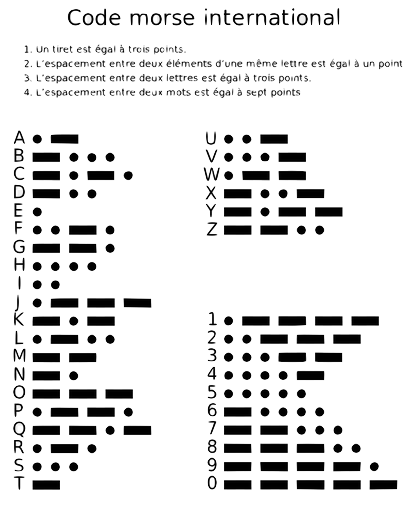 Code morse international

1. Un tiret est égal à trois points.
2. L'espacement entre deux éléments d'une même lettre est égal à un point
3. L'espacement entre deux lettres est égal à trois points.
4. L'espacement entre deux mots est égal à sept points

A
B
C
D
E
F
G
H
I
J
K
L
M
N
O
P
Q
R
S
T

U
V
W
X
Y
Z

1
2
3
4
5
6
7
8
9
0